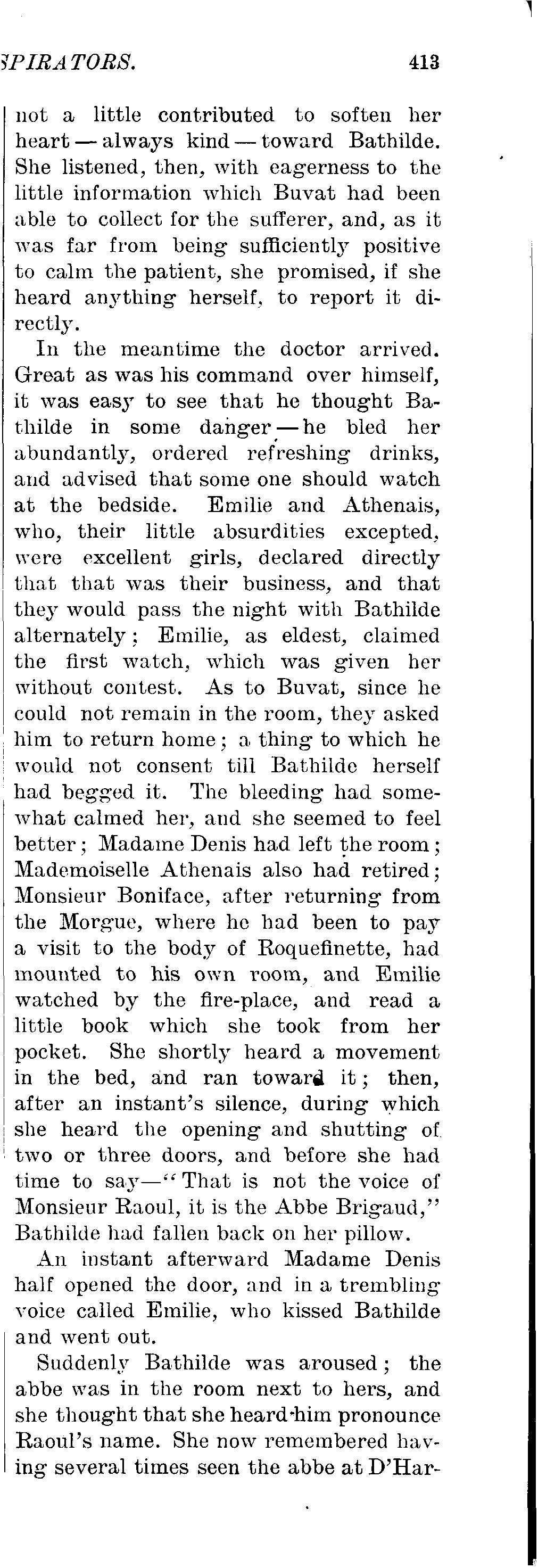 SPIRATORS. 413

not a little contributed to soften her heart — always kind — toward Bathilde. She listened, then, with eagerness to the little information which Buvat had been able to collect for the sufferer, and, as it was far from being sufficiently positive to calm the patient, she promised, if she heard anything herself, to report it directly.

In the meantime the doctor arrived. Great as was his command over himself, it was easy to see that he thought Bathilde in some danger — he bled her abundantly, ordered refreshing drinks, and advised that some one should watch at the bedside. Emilie and Athenais, who, their little absurdities excepted, were excellent girls, declared directly that that was their business, and that they would pass the night with Bathilde alternately; Emilie, as eldest, claimed the first watch, which was given her without contest. As to Buvat, since he could not remain in the room, they asked him to return home; a thing to which he would not consent till Bathilde herself had begged it. The bleeding had somewhat calmed her, and she seemed to feel better; Madame Denis had left the room; Mademoiselle Athenais also had retired; Monsieur Boniface, after returning from the Morgue, where he had been to pay a visit to the body of Roquefinette, had mounted to his own room, and Emilie watched by the fire-place, and read a little book which she took from her pocket. She shortly heard a movement in the bed, and ran toward it; then, after an instant's silence, during which she heard the opening and shutting of two or three doors, and before she had time to say—"That is not the voice of Monsieur Raoul, it is the Abbe Brigaud," Bathilde had fallen back on her pillow.

An instant afterward Madame Denis half opened the door, and in a trembling voice called Emilie, who kissed Bathilde and went out.

Suddenly Bathilde was aroused; the abbe was in the room next to hers, and she thought that she heard him pronounce Raoul's name. She now remembered having several times seen the abbe at D'Har-